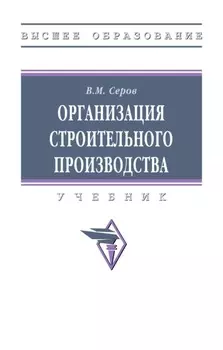 ВЫСШЕЕ ОБРАЗОВАНИЕ

В.М. Серов

ОРГАНИЗАЦИЯ СТРОИТЕЛЬНОГО ПРОИЗВОДСТВА

УЧЕБНИК